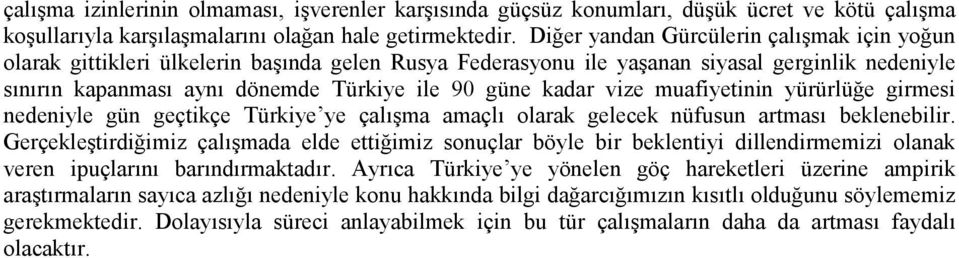 çalışma izinlerinin olmaması, işverenler karşısında güçsüz konumları, düşük ücret ve kötü çalışma koşullarıyla karşılaşmalarını olağan hale getirmektedir. Diğer yandan Gürcülerin çalışmak için yoğun olarak gittikleri ülkelerin başında gelen Rusya Federasyonu ile yaşanan siyasal gerginlik nedeniyle sınırın kapanması aynı dönemde Türkiye ile 90 güne kadar vize muafiyetinin yürürlüğe girmesi nedeniyle gün geçtikçe Türkiye'ye çalışma amaçlı olarak gelecek nüfusun artması beklenebilir. Gerçekleştirdiğimiz çalışmada elde ettiğimiz sonuçlar böyle bir beklentiyi dillendirmemizi olanak veren ipuçlarını barındırmaktadır. Ayrıca Türkiye'ye yönelen göç hareketleri üzerine ampirik araştırmaların sayıca azlığı nedeniyle konu hakkında bilgi dağarcığımızın kısıtlı olduğunu söylememiz gerekmektedir. Dolayısıyla süreci anlayabilmek için bu tür çalışmaların daha da artması faydalı olacaktır.